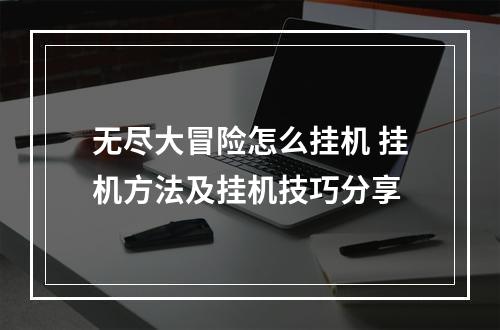 无尽大冒险怎么挂机 挂机方法及挂机技巧分享